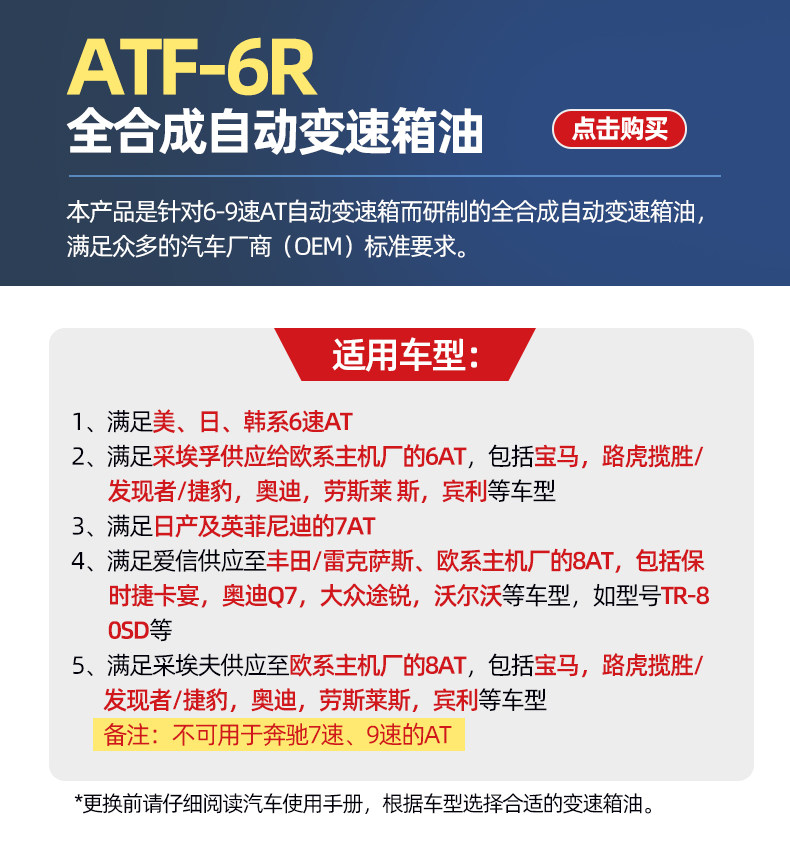 ATF-6R

全合成自动变速箱油

点击购买

本产品是针对6-9速AT自动变速箱而研制的全合成自动变速箱油，满足众多的汽车厂商（OEM）标准要求。

适用车型：

1、满足美、日、韩系6速AT
2、满足采埃孚供应给欧系主机厂的6AT，包括宝马，路虎揽胜/发现者/捷豹，奥迪，劳斯莱 斯，宾利等车型
3、满足日产及英菲尼迪的7AT
4、满足爱信供应至丰田/雷克萨斯、欧系主机厂的8AT，包括保时捷卡宴，奥迪Q7，大众途锐，沃尔沃等车型，如型号TR-80SD等
5、满足采埃夫供应至欧系主机厂的8AT，包括宝马，路虎揽胜/发现者/捷豹，奥迪，劳斯莱斯，宾利等车型
备注：不可用于奔驰7速、9速的AT

*更换前请仔细阅读汽车使用手册，根据车型选择合适的变速箱油。